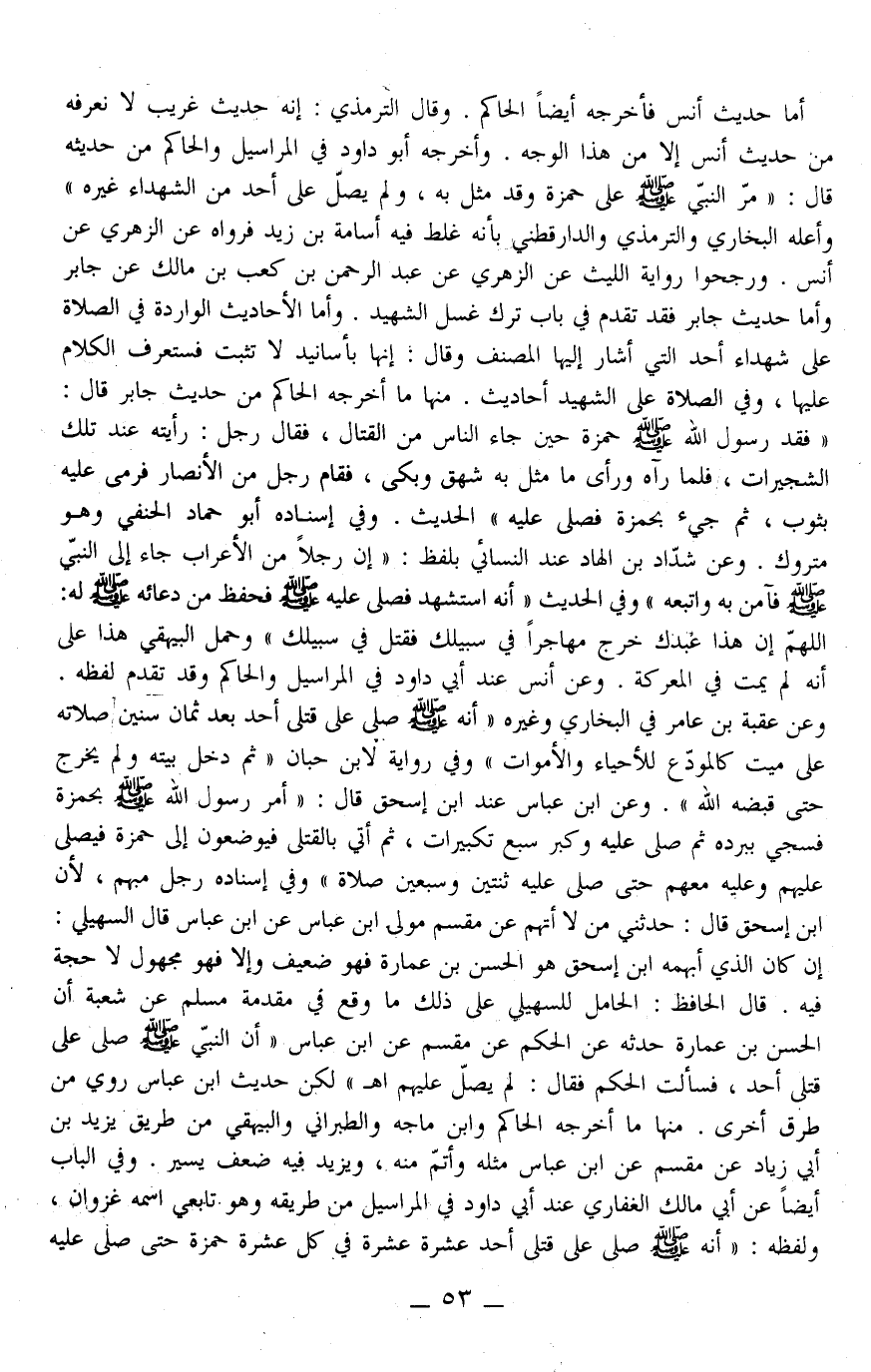 أما حديث أنس فأخرجه أيضاً الحاكم . وقال الترمذي : إنه حديث غريب لا نعرفه من حديث أنس إلا من هذا الوجه . وأخرجه أبو داود في المراسيل والحاكم من حديثه قال : « مرّ النبيّ ﷺ على حمزة وقد مثل به ، ولم يصلّ على أحد من الشهداء غيره » وأعله البخاري والترمذي والدارقطني بأنه غلط فيه أسامة بن زيد فرواه عن الزهري عن أنس . ورجحوا رواية الليث عن الزهري عن عبد الرحمن بن كعب بن مالك عن جابر وأما حديث جابر فقد تقدم في باب ترك غسل الشهيد . وأما الأحاديث الواردة في الصلاة على شهداء أحد التي أشار إليها المصنف وقال : إنها بأسانيد لا تثبت فستعرف الكلام عليها ، وفي الصلاة على الشهيد أحاديث . منها ما أخرجه الحاكم من حديث جابر قال : « فقد رسول الله ﷺ حمزة حين جاء الناس من القتال ، فقال رجل : رأيته عند تلك الشجيرات ، فلما رآه ورأى ما مثل به شهق وبكى ، فقام رجل من الأنصار فرمى عليه بثوب ، ثم جيء بحمزة فصلى عليه » الحديث . وفي إسناده أبو حماد الحنفي وهو متروك . وعن شدّاد بن الهاد عند النسائي بلفظ : « إن رجلاً من الأعراب جاء إلى النبيّ ﷺ فآمن به واتبعه » وفي الحديث « أنه استشهد فصلى عليه ﷺ فحفظ من دعائه ﷺ له: اللهمّ إن هذا عبدك خرج مهاجراً في سبيلك فقتل في سبيلك » وحمل البيهقي هذا على أنه لم يمت في المعركة . وعن أنس عند أبي داود في المراسيل والحاكم وقد تقدم لفظه . وعن عقبة بن عامر في البخاري وغيره « أنه ﷺ صلى على قتلى أحد بعد ثمان سنين صلاته على ميت كالمودّع للأحياء والأموات » وفي رواية لابن حبان « ثم دخل بيته ولم يخرج حتى قبضه الله » . وعن ابن عباس عند ابن إسحق قال : « أمر رسول الله ﷺ بحمزة فسجي ببرده ثم صلى عليه وكبر سبع تكبيرات ، ثم أتي بالقتلى فيوضعون إلى حمزة فيصلى عليهم وعليه معهم حتى صلى عليه ثنتين وسبعين صلاة » وفي إسناده رجل مبهم ، لأن ابن إسحق قال : حدثني من لا أتهم عن مقسم مولى ابن عباس عن ابن عباس قال السهيلي : إن كان الذي أبهمه ابن إسحق هو الحسن بن عمارة فهو ضعيف وإلا فهو مجهول لا حجة فيه . قال الحافظ : الحامل للسهيلي على ذلك ما وقع في مقدمة مسلم عن شعبة أن الحسن بن عمارة حدثه عن الحكم عن مقسم عن ابن عباس « أن النبيّ ﷺ صلى على قتلى أحد ، فسألت الحكم فقال : لم يصلّ عليهم اهـ » لكن حديث ابن عباس روي من طرق أخرى . منها ما أخرجه الحاكم وابن ماجه والطبراني والبيهقي من طريق يزيد بن أبي زياد عن مقسم عن ابن عباس مثله وأتمّ منه ، ويزيد فيه ضعف يسير . وفي الباب أيضاً عن أبي مالك الغفاري عند أبي داود في المراسيل من طريقه وهو تابعي اسمه غزوان ، ولفظه : « أنه ﷺ صلى على قتلى أحد عشرة عشرة في كل عشرة حمزة حتى صلى عليه

— ٥٣ —